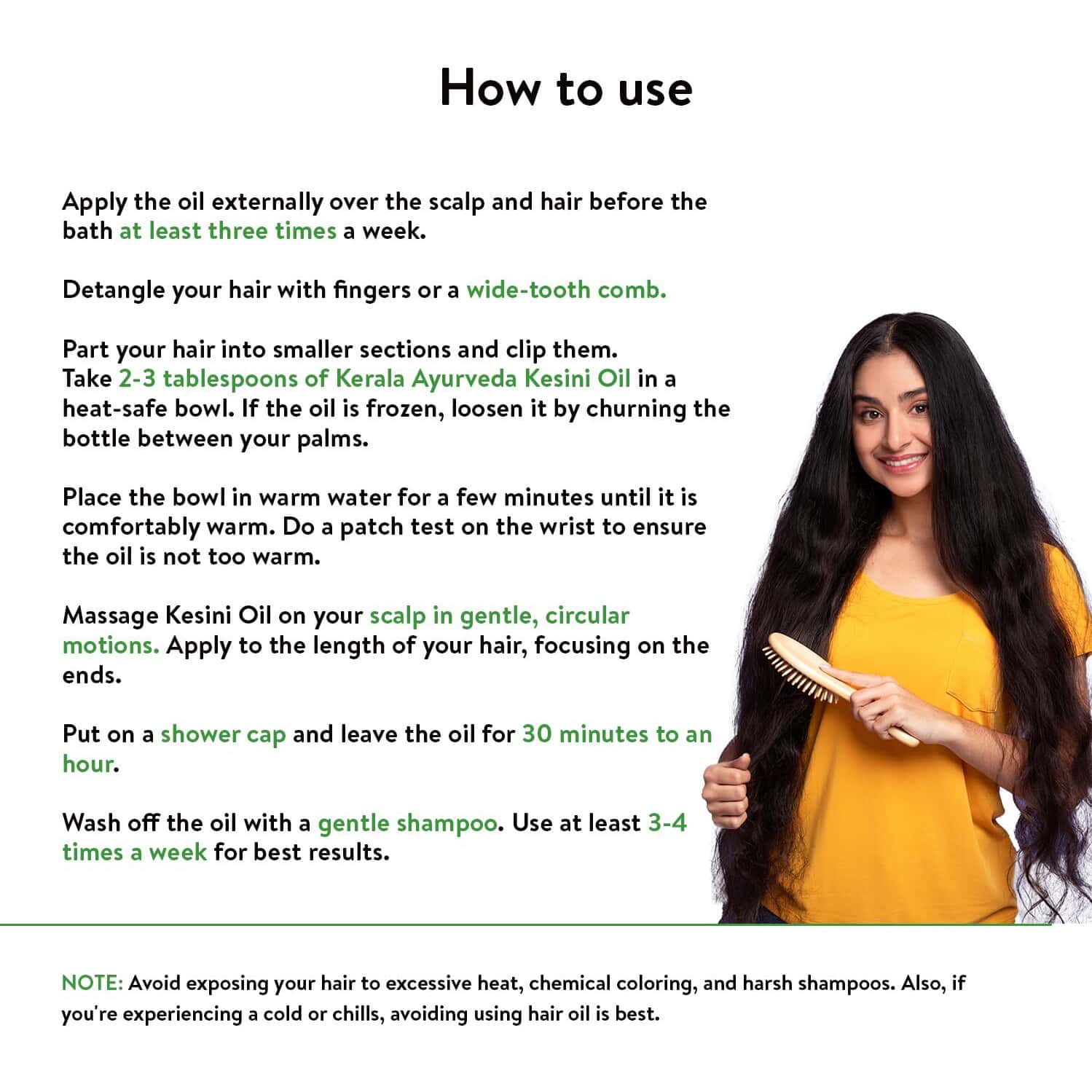 How to use

Apply the oil externally over the scalp and hair before the bath at least three times a week.

Detangle your hair with fingers or a wide-tooth comb.

Part your hair into smaller sections and clip them.
Take 2-3 tablespoons of Kerala Ayurveda Kesini Oil in a heat-safe bowl. If the oil is frozen, loosen it by churning the bottle between your palms.

Place the bowl in warm water for a few minutes until it is comfortably warm. Do a patch test on the wrist to ensure the oil is not too warm.

Massage Kesini Oil on your scalp in gentle, circular motions. Apply to the length of your hair, focusing on the ends.

Put on a shower cap and leave the oil for 30 minutes to an hour.

Wash off the oil with a gentle shampoo. Use at least 3-4 times a week for best results.

NOTE: Avoid exposing your hair to excessive heat, chemical coloring, and harsh shampoos. Also, if you're experiencing a cold or chills, avoiding using hair oil is best.